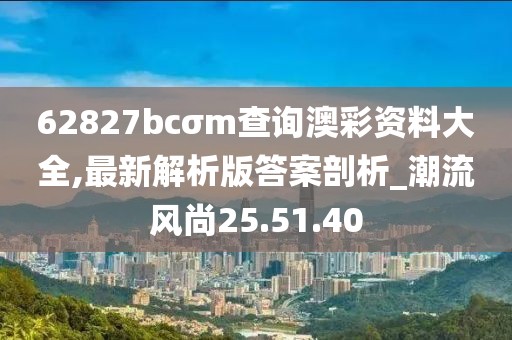 62827bcσm查询澳彩资料大全,最新解析版答案剖析_潮流风尚25.51.40